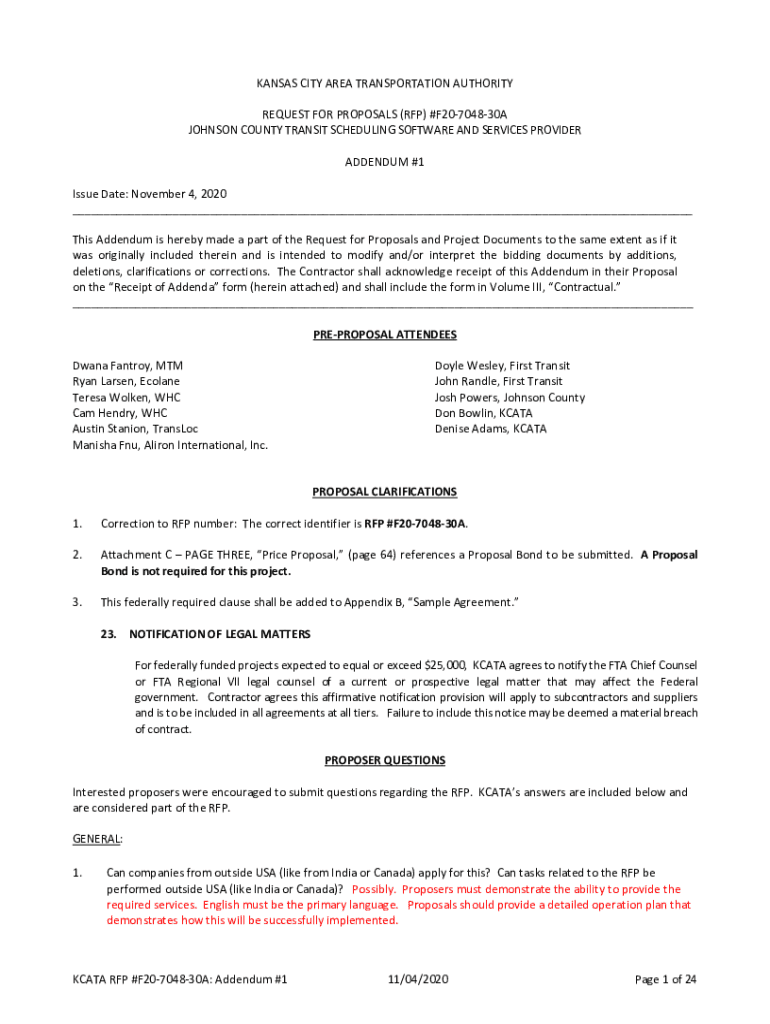 KANSAS CITY AREA TRANSPORTATION AUTHORITY

REQUEST FOR PROPOSALS (RFP) #F20-7048-30A
JOHNSON COUNTY TRANSIT SCHEDULING SOFTWARE AND SERVICES PROVIDER

ADDENDUM #1

Issue Date: November 4, 2020

This Addendum is hereby made a part of the Request for Proposals and Project Documents to the same extent as if it was originally included therein and is intended to modify and/or interpret the bidding documents by additions, deletions, clarifications or corrections. The Contractor shall acknowledge receipt of this Addendum in their Proposal on the "Receipt of Addenda" form (herein attached) and shall include the form in Volume III, "Contractual."

PRE-PROPOSAL ATTENDEES

Dwana Fantroy, MTM
Ryan Larsen, Ecolane
Teresa Wolken, WHC
Cam Hendry, WHC
Austin Stanion, TransLoc
Manisha Fnu, Aliron International, Inc.

Doyle Wesley, First Transit
John Randle, First Transit
Josh Powers, Johnson County
Don Bowlin, KCATA
Denise Adams, KCATA

PROPOSAL CLARIFICATIONS

1. Correction to RFP number: The correct identifier is RFP #F20-7048-30A.

2. Attachment C – PAGE THREE, "Price Proposal," (page 64) references a Proposal Bond to be submitted. A Proposal Bond is not required for this project.

3. This federally required clause shall be added to Appendix B, "Sample Agreement."

23. NOTIFICATION OF LEGAL MATTERS

For federally funded projects expected to equal or exceed $25,000, KCATA agrees to notify the FTA Chief Counsel or FTA Regional VII legal counsel of a current or prospective legal matter that may affect the Federal government. Contractor agrees this affirmative notification provision will apply to subcontractors and suppliers and is to be included in all agreements at all tiers. Failure to include this notice may be deemed a material breach of contract.

PROPOSER QUESTIONS

Interested proposers were encouraged to submit questions regarding the RFP. KCATA's answers are included below and are considered part of the RFP.

GENERAL:

1. Can companies from outside USA (like from India or Canada) apply for this? Can tasks related to the RFP be performed outside USA (like India or Canada)? Possibly. Proposers must demonstrate the ability to provide the required services. English must be the primary language. Proposals should provide a detailed operation plan that demonstrates how this will be successfully implemented.

KCATA RFP #F20-7048-30A: Addendum #1    11/04/2020    Page 1 of 24